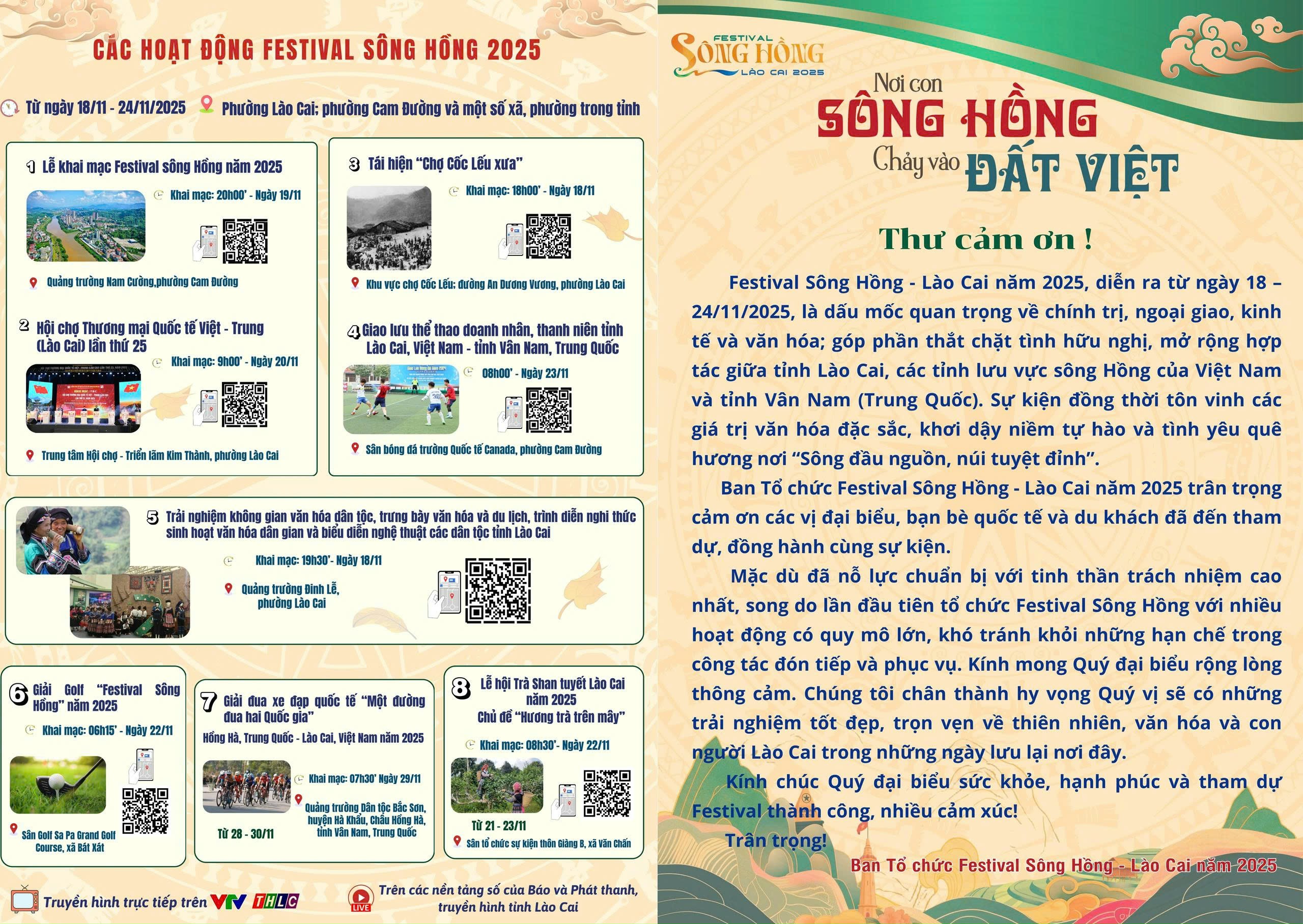 CÁC HOẠT ĐỘNG FESTIVAL SÔNG HỒNG 2025

Từ ngày 18/11 - 24/11/2025 Phường Lào Cai; phường Cam Đường và một số xã, phường trong tỉnh

1 Lễ khai mạc Festival sông Hồng năm 2025
Khai mạc: 20h00' - Ngày 19/11
Quảng trường Nam Cường,phường Cam Đường

2 Hội chợ Thương mại Quốc tế Việt - Trung (Lào Cai) lần thứ 25
Khai mạc: 9h00' - Ngày 20/11
Trung tâm Hội chợ - Triển lãm Kim Thành, phường Lào Cai

3 Tái hiện "Chợ Cốc Lếu xưa"
Khai mạc: 18h00' - Ngày 18/11
Khu vực chợ Cốc Lếu: đường An Dương Vương, phường Lào Cai

4 Giao lưu thể thao doanh nhân, thanh niên tỉnh Lào Cai, Việt Nam - tỉnh Vân Nam, Trung Quốc
08h00' - Ngày 23/11
Sân bóng đá trường Quốc tế Canada, phường Cam Đường

5 Trải nghiệm không gian văn hóa dân tộc, trưng bày văn hóa và du lịch, trình diễn nghi thức sinh hoạt văn hóa dân gian và biểu diễn nghệ thuật các dân tộc tỉnh Lào Cai
Khai mạc: 19h30'- Ngày 18/11
Quảng trường Đinh Lễ, phường Lào Cai

6 Giải Golf "Festival Sông Hồng" năm 2025
Khai mạc: 06h15' - Ngày 22/11
Sân Golf Sa Pa Grand Golf Course, xã Bát Xát

7 Giải đua xe đạp quốc tế "Một đường đua hai Quốc gia"
Hồng Hà, Trung Quốc - Lào Cai, Việt Nam năm 2025
Khai mạc: 07h30' Ngày 29/11
Quảng trường Dân tộc Bắc Sơn, huyện Hà Khẩu, Châu Hồng Hà, tỉnh Vân Nam, Trung Quốc
Từ 28 - 30/11

8 Lễ hội Trà Shan tuyết Lào Cai năm 2025
Chủ đề "Hương trà trên mây"
Khai mạc: 08h30'- Ngày 22/11
Từ 21 - 23/11
Sân tổ chức sự kiện thôn Giàng B, xã Văn Chấn

Truyền hình trực tiếp trên VTV THLC
LIVE Trên các nền tảng số của Báo và Phát thanh, truyền hình tỉnh Lào Cai

FESTIVAL SÔNG HỒNG LÀO CAI 2025

Nơi con SÔNG HỒNG Chảy vào ĐẤT VIỆT

Thư cảm ơn !

Festival Sông Hồng - Lào Cai năm 2025, diễn ra từ ngày 18 – 24/11/2025, là dấu mốc quan trọng về chính trị, ngoại giao, kinh tế và văn hóa; góp phần thắt chặt tình hữu nghị, mở rộng hợp tác giữa tỉnh Lào Cai, các tỉnh lưu vực sông Hồng của Việt Nam và tỉnh Vân Nam (Trung Quốc). Sự kiện đồng thời tôn vinh các giá trị văn hóa đặc sắc, khơi dậy niềm tự hào và tình yêu quê hương nơi "Sông đầu nguồn, núi tuyệt đỉnh".

Ban Tổ chức Festival Sông Hồng - Lào Cai năm 2025 trân trọng cảm ơn các vị đại biểu, bạn bè quốc tế và du khách đã đến tham dự, đồng hành cùng sự kiện.

Mặc dù đã nỗ lực chuẩn bị với tinh thần trách nhiệm cao nhất, song do lần đầu tiên tổ chức Festival Sông Hồng với nhiều hoạt động có quy mô lớn, khó tránh khỏi những hạn chế trong công tác đón tiếp và phục vụ. Kính mong Quý đại biểu rộng lòng thông cảm. Chúng tôi chân thành hy vọng Quý vị sẽ có những trải nghiệm tốt đẹp, trọn vẹn về thiên nhiên, văn hóa và con người Lào Cai trong những ngày lưu lại nơi đây.

Kính chúc Quý đại biểu sức khỏe, hạnh phúc và tham dự Festival thành công, nhiều cảm xúc!

Trân trọng!

Ban Tổ chức Festival Sông Hồng - Lào Cai năm 2025